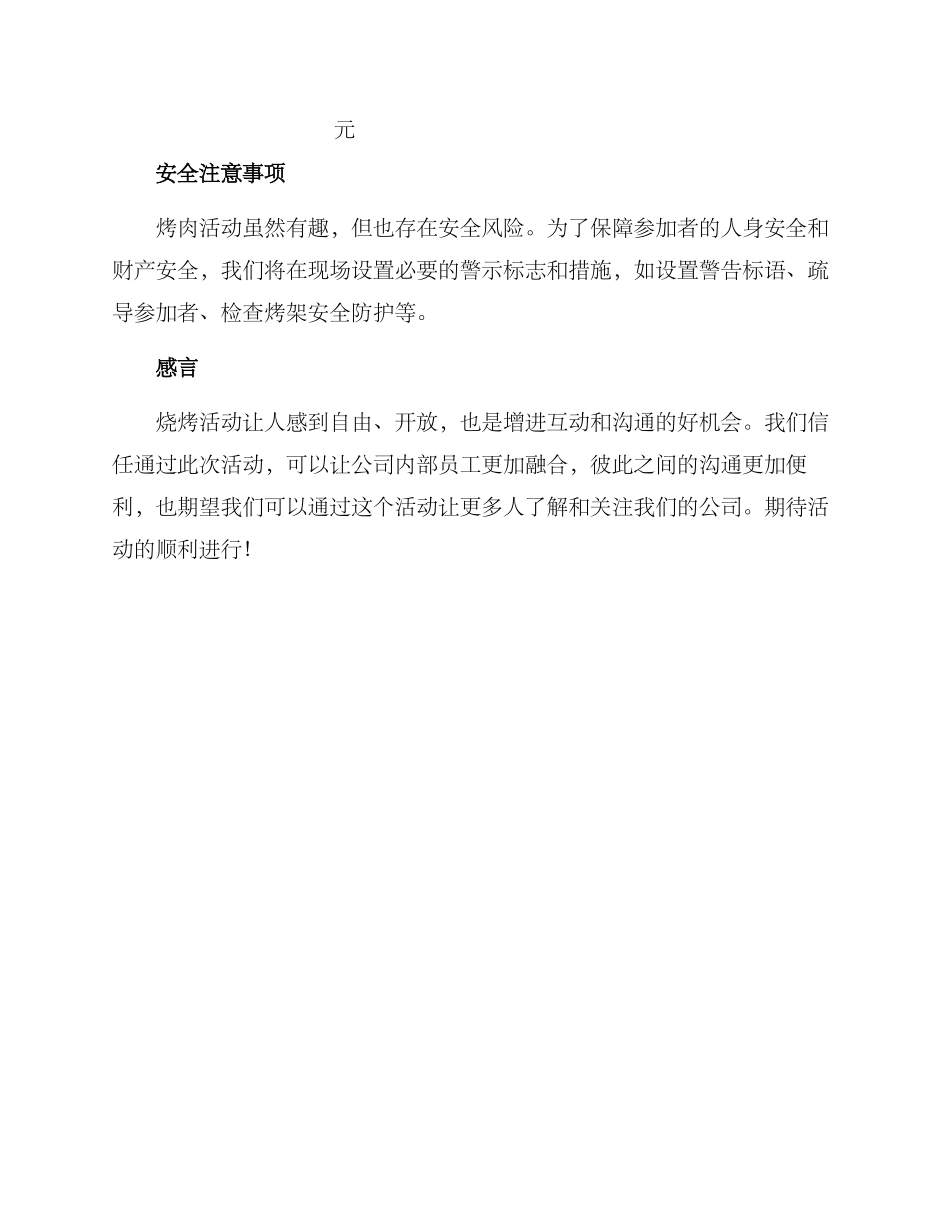 元

安全注意事项

烤肉活动虽然有趣，但也存在安全风险。为了保障参加者的人身安全和财产安全，我们将在现场设置必要的警示标志和措施，如设置警告标语、疏导参加者、检查烤架安全防护等。

感言

烧烤活动让人感到自由、开放，也是增进互动和沟通的好机会。我们信任通过此次活动，可以让公司内部员工更加融合，彼此之间的沟通更加便利，也期望我们可以通过这个活动让更多人了解和关注我们的公司。期待活动的顺利进行！